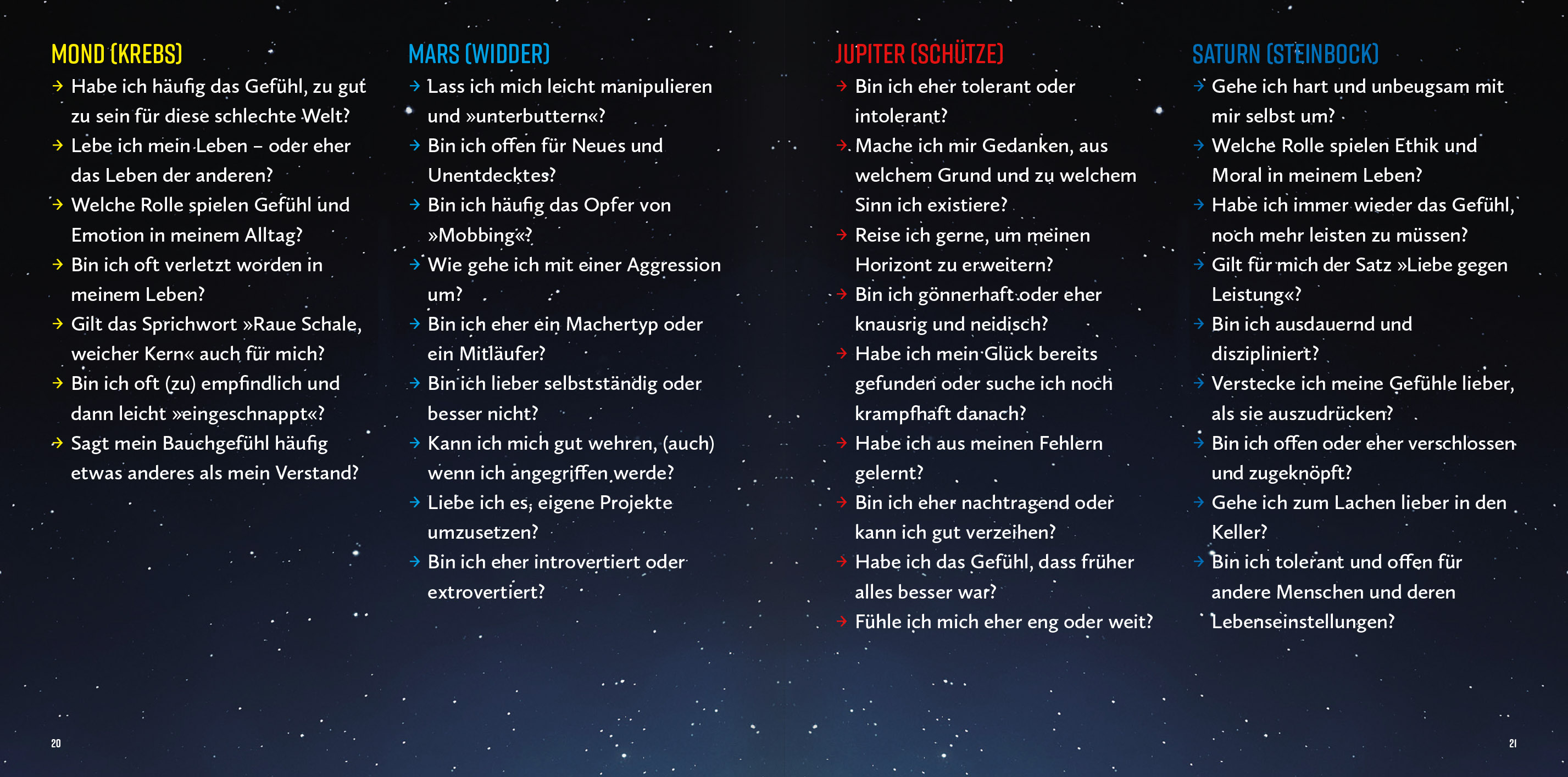 MOND (KREBS)
→ Habe ich häufig das Gefühl, zu gut zu sein für diese schlechte Welt?
→ Lebe ich mein Leben – oder eher das Leben der anderen?
→ Welche Rolle spielen Gefühl und Emotion in meinem Alltag?
→ Bin ich oft verletzt worden in meinem Leben?
→ Gilt das Sprichwort »Raue Schale, weicher Kern« auch für mich?
→ Bin ich oft (zu) empfindlich und dann leicht »eingeschnappt«?
→ Sagt mein Bauchgefühl häufig etwas anderes als mein Verstand?

MARS (WIDDER)
→ Lass ich mich leicht manipulieren und »unterbuttern«?
→ Bin ich offen für Neues und Unentdecktes?
→ Bin ich häufig das Opfer von »Mobbing«?
→ Wie gehe ich mit einer Aggression um?
→ Bin ich eher ein Machertyp oder ein Mitläufer?
→ Bin ich lieber selbstständig oder besser nicht?
→ Kann ich mich gut wehren, (auch) wenn ich angegriffen werde?
→ Liebe ich es, eigene Projekte umzusetzen?
→ Bin ich eher introvertiert oder extrovertiert?

JUPITER (SCHÜTZE)
→ Bin ich eher tolerant oder intolerant?
→ Mache ich mir Gedanken, aus welchem Grund und zu welchem Sinn ich existiere?
→ Reise ich gerne, um meinen Horizont zu erweitern?
→ Bin ich gönnerhaft oder eher knausrig und neidisch?
→ Habe ich mein Glück bereits gefunden oder suche ich noch krampfhaft danach?
→ Habe ich aus meinen Fehlern gelernt?
→ Bin ich eher nachtragend oder kann ich gut verzeihen?
→ Habe ich das Gefühl, dass früher alles besser war?
→ Fühle ich mich eher eng oder weit?

SATURN (STEINBOCK)
→ Gehe ich hart und unbeugsam mit mir selbst um?
→ Welche Rolle spielen Ethik und Moral in meinem Leben?
→ Habe ich immer wieder das Gefühl, noch mehr leisten zu müssen?
→ Gilt für mich der Satz »Liebe gegen Leistung«?
→ Bin ich ausdauernd und diszipliniert?
→ Verstecke ich meine Gefühle lieber, als sie auszudrücken?
→ Bin ich offen oder eher verschlossen und zugeknöpft?
→ Gehe ich zum Lachen lieber in den Keller?
→ Bin ich tolerant und offen für andere Menschen und deren Lebenseinstellungen?

20

21